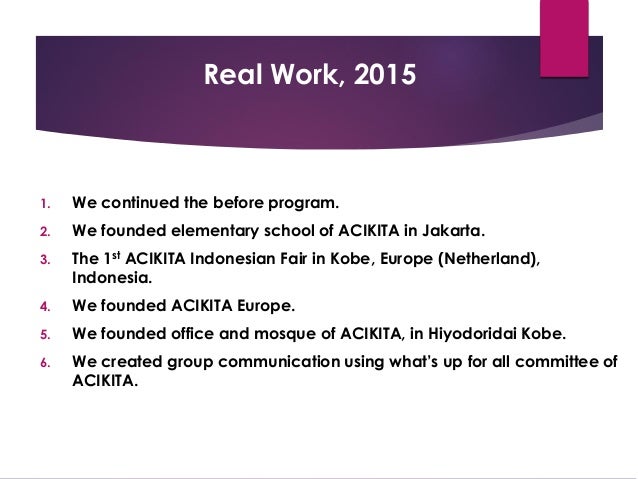 Real Work, 2015

1. We continued the before program.
2. We founded elementary school of ACIKITA in Jakarta.
3. The 1$^{st}$ ACIKITA Indonesian Fair in Kobe, Europe (Netherland), Indonesia.
4. We founded ACIKITA Europe.
5. We founded office and mosque of ACIKITA, in Hiyodoridai Kobe.
6. We created group communication using what's up for all committee of ACIKITA.